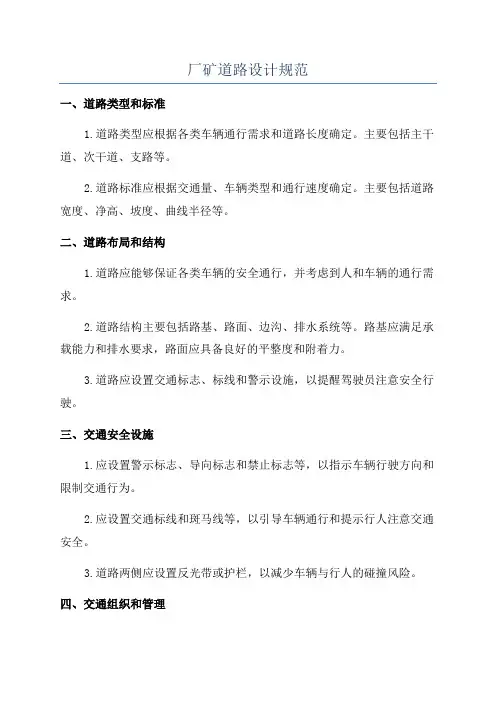 厂矿道路设计规范

一、道路类型和标准

1.道路类型应根据各类车辆通行需求和道路长度确定。主要包括主干道、次干道、支路等。

2.道路标准应根据交通量、车辆类型和通行速度确定。主要包括道路宽度、净高、坡度、曲线半径等。

二、道路布局和结构

1.道路应能够保证各类车辆的安全通行，并考虑到人和车辆的通行需求。

2.道路结构主要包括路基、路面、边沟、排水系统等。路基应满足承载能力和排水要求，路面应具备良好的平整度和附着力。

3.道路应设置交通标志、标线和警示设施，以提醒驾驶员注意安全行驶。

三、交通安全设施

1.应设置警示标志、导向标志和禁止标志等，以指示车辆行驶方向和限制交通行为。

2.应设置交通标线和斑马线等，以引导车辆通行和提示行人注意交通安全。

3.道路两侧应设置反光带或护栏，以减少车辆与行人的碰撞风险。

四、交通组织和管理